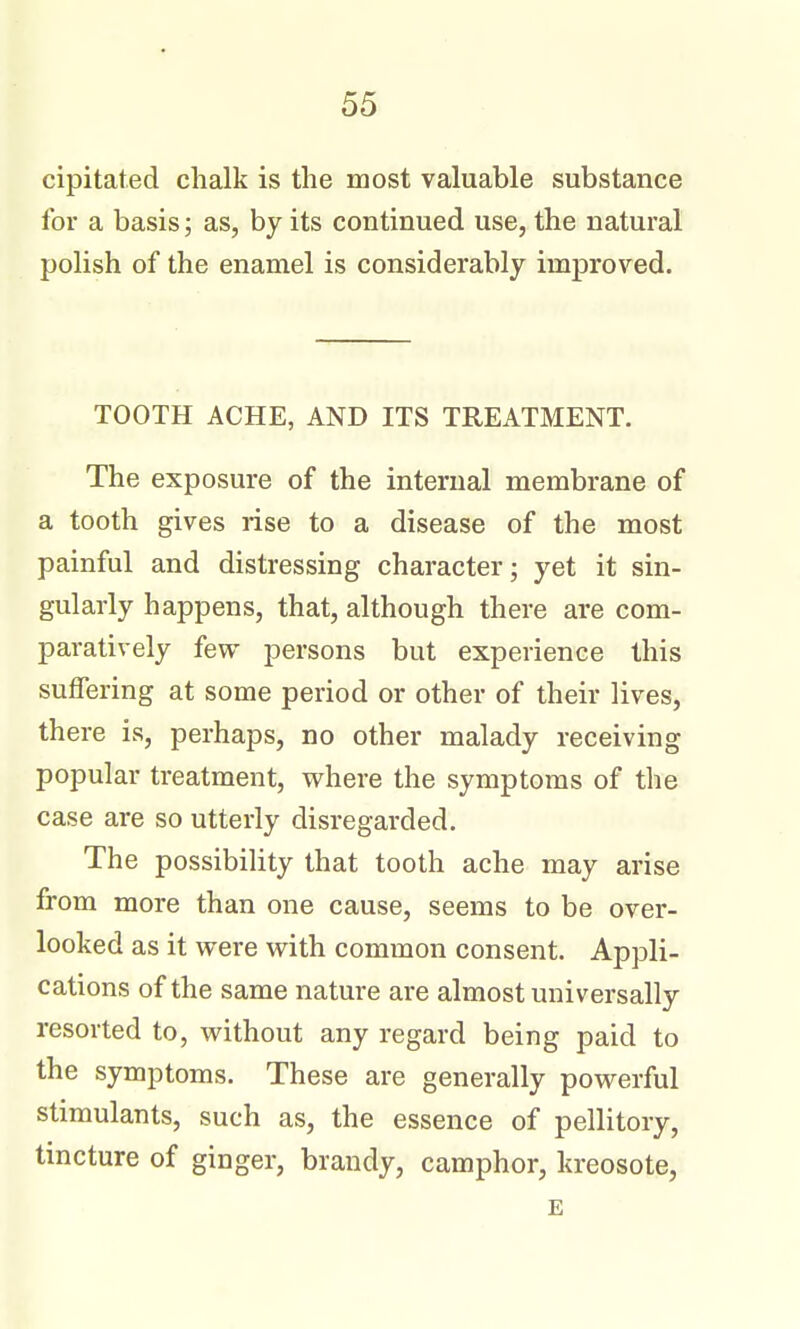 55

cipitated chalk is the most valuable substance for a basis; as, by its continued use, the natural polish of the enamel is considerably improved.

TOOTH ACHE, AND ITS TREATMENT.

The exposure of the internal membrane of a tooth gives rise to a disease of the most painful and distressing character; yet it singularly happens, that, although there are comparatively few persons but experience this suffering at some period or other of their lives, there is, perhaps, no other malady receiving popular treatment, where the symptoms of the case are so utterly disregarded.

The possibility that tooth ache may arise from more than one cause, seems to be overlooked as it were with common consent. Applications of the same nature are almost universally resorted to, without any regard being paid to the symptoms. These are generally powerful stimulants, such as, the essence of pellitory, tincture of ginger, brandy, camphor, kreosote,

E